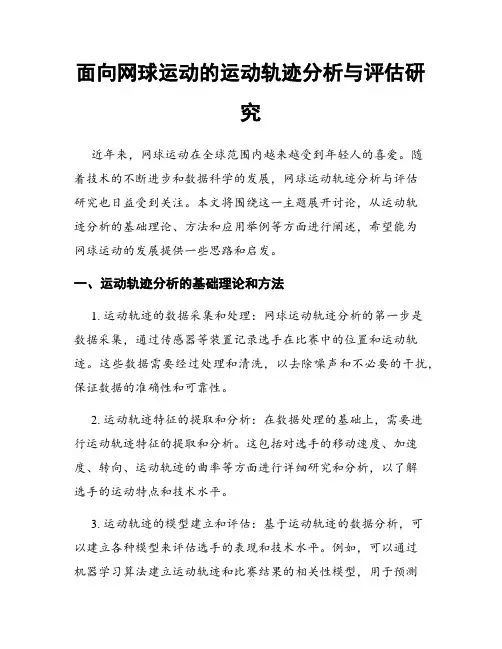 面向网球运动的运动轨迹分析与评估研究

近年来，网球运动在全球范围内越来越受到年轻人的喜爱。随着技术的不断进步和数据科学的发展，网球运动轨迹分析与评估研究也日益受到关注。本文将围绕这一主题展开讨论，从运动轨迹分析的基础理论、方法和应用举例等方面进行阐述，希望能为网球运动的发展提供一些思路和启发。

一、运动轨迹分析的基础理论和方法

1. 运动轨迹的数据采集和处理：网球运动轨迹分析的第一步是数据采集，通过传感器等装置记录选手在比赛中的位置和运动轨迹。这些数据需要经过处理和清洗，以去除噪声和不必要的干扰，保证数据的准确性和可靠性。

2. 运动轨迹特征的提取和分析：在数据处理的基础上，需要进行运动轨迹特征的提取和分析。这包括对选手的移动速度、加速度、转向、运动轨迹的曲率等方面进行详细研究和分析，以了解选手的运动特点和技术水平。

3. 运动轨迹的模型建立和评估：基于运动轨迹的数据分析，可以建立各种模型来评估选手的表现和技术水平。例如，可以通过机器学习算法建立运动轨迹和比赛结果的相关性模型，用于预测